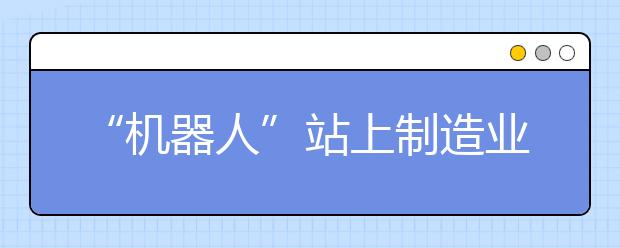 “机器人”站上制造业